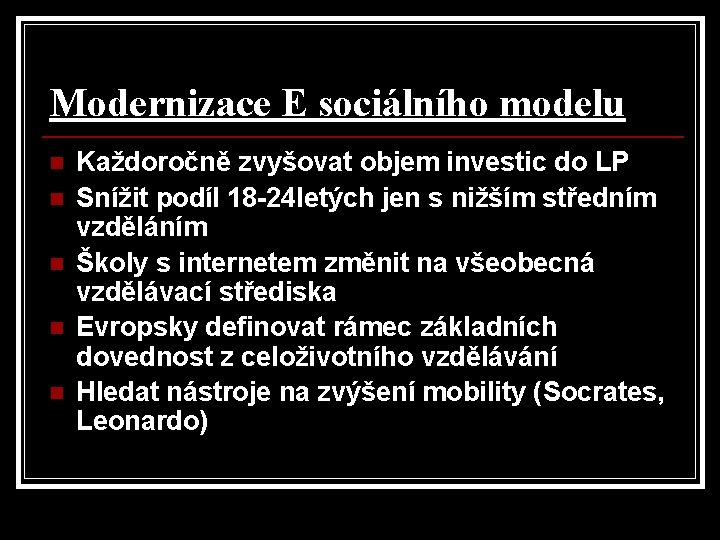 Modernizace E sociálního modelu

Každoročně zvyšovat objem investic do LP
Snížit podíl 18-24letých jen s nižším středním vzděláním
Školy s internetem změnit na všeobecná vzdělávací střediska
Evropsky definovat rámec základních dovednost z celoživotního vzdělávání
Hledat nástroje na zvýšení mobility (Socrates, Leonardo)